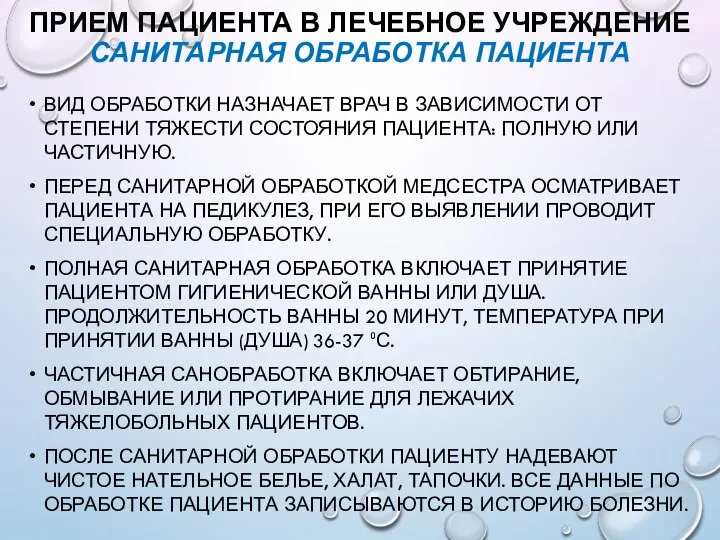 ПРИЕМ ПАЦИЕНТА В ЛЕЧЕБНОЕ УЧРЕЖДЕНИЕ
САНИТАРНАЯ ОБРАБОТКА ПАЦИЕНТА

• ВИД ОБРАБОТКИ НАЗНАЧАЕТ ВРАЧ В ЗАВИСИМОСТИ ОТ СТЕПЕНИ ТЯЖЕСТИ СОСТОЯНИЯ ПАЦИЕНТА: ПОЛНУЮ ИЛИ ЧАСТИЧНУЮ.

• ПЕРЕД САНИТАРНОЙ ОБРАБОТКОЙ МЕДСЕСТРА ОСМАТРИВАЕТ ПАЦИЕНТА НА ПЕДИКУЛЕЗ, ПРИ ЕГО ВЫЯВЛЕНИИ ПРОВОДИТ СПЕЦИАЛЬНУЮ ОБРАБОТКУ.

• ПОЛНАЯ САНИТАРНАЯ ОБРАБОТКА ВКЛЮЧАЕТ ПРИНЯТИЕ ПАЦИЕНТОМ ГИГИЕНИЧЕСКОЙ ВАННЫ ИЛИ ДУША. ПРОДОЛЖИТЕЛЬНОСТЬ ВАННЫ 20 МИНУТ, ТЕМПЕРАТУРА ПРИ ПРИНЯТИИ ВАННЫ (ДУША) 36-37 $^0$С.

• ЧАСТИЧНАЯ САНОБРАБОТКА ВКЛЮЧАЕТ ОБТИРАНИЕ, ОБМЫВАНИЕ ИЛИ ПРОТИРАНИЕ ДЛЯ ЛЕЖАЧИХ ТЯЖЕЛОБОЛЬНЫХ ПАЦИЕНТОВ.

• ПОСЛЕ САНИТАРНОЙ ОБРАБОТКИ ПАЦИЕНТУ НАДЕВАЮТ ЧИСТОЕ НАТЕЛЬНОЕ БЕЛЬЕ, ХАЛАТ, ТАПОЧКИ. ВСЕ ДАННЫЕ ПО ОБРАБОТКЕ ПАЦИЕНТА ЗАПИСЫВАЮТСЯ В ИСТОРИЮ БОЛЕЗНИ.